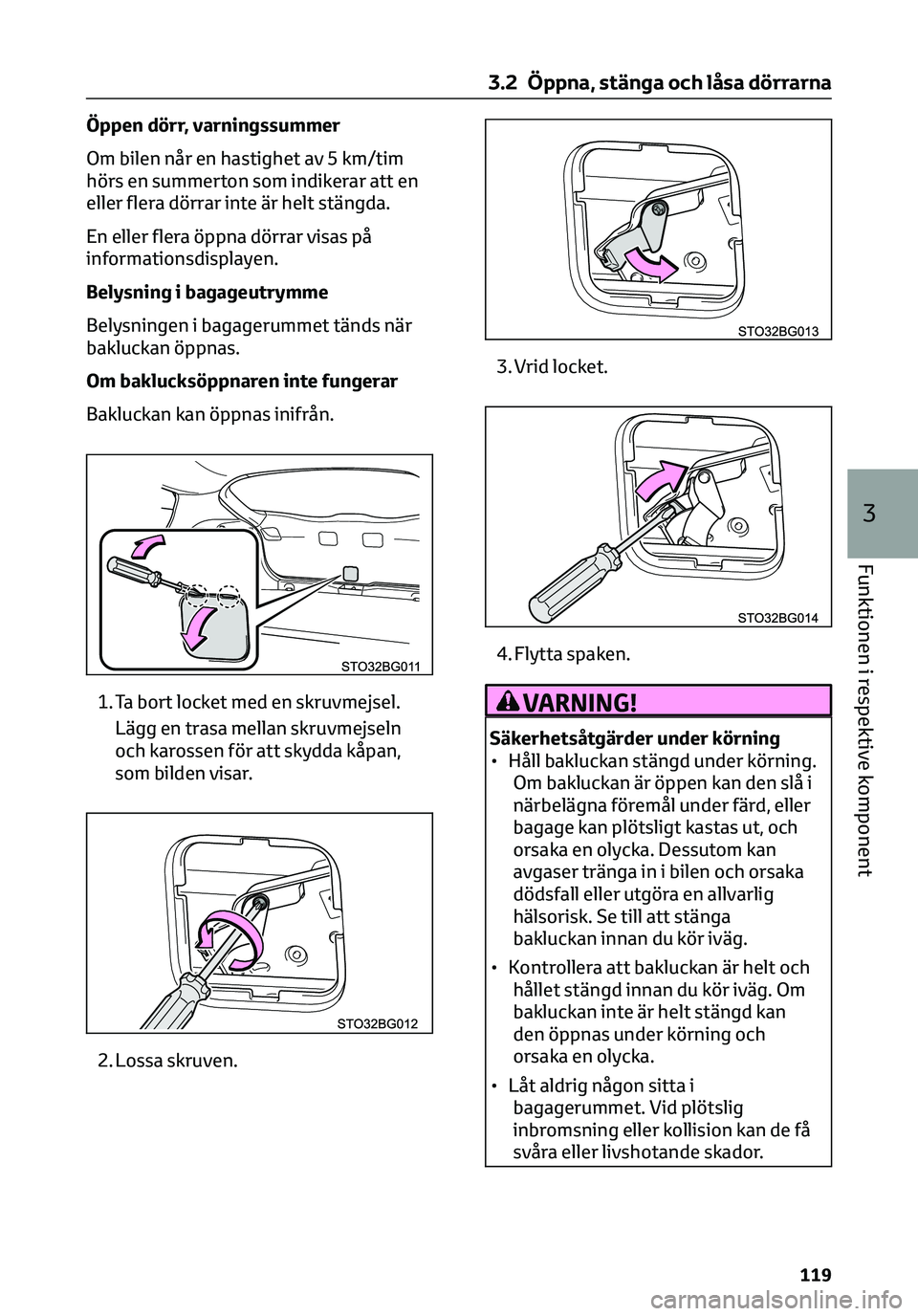 3.2 Öppna, stänga och låsa dörrarna

Öppen dörr, varningssummer

Om bilen når en hastighet av 5 km/tim hörs en summerton som indikerar att en eller flera dörrar inte är helt stängda.

En eller flera öppna dörrar visas på informationsdisplayen.

Belysning i bagageutrymme

Belysningen i bagagerummet tänds när bakluckan öppnas.

Om baklucksöppnaren inte fungerar

Bakluckan kan öppnas inifrån.

STO32BG011

1. Ta bort locket med en skruvmejsel.

Lägg en trasa mellan skruvmejseln och karossen för att skydda kåpan, som bilden visar.

STO32BG012

2. Lossa skruven.

STO32BG013

3. Vrid locket.

STO32BG014

4. Flytta spaken.

VARNING!

Säkerhetsåtgärder under körning

• Håll bakluckan stängd under körning. Om bakluckan är öppen kan den slå i närbelägna föremål under färd, eller bagage kan plötsligt kastas ut, och orsaka en olycka. Dessutom kan avgaser tränga in i bilen och orsaka dödsfall eller utgöra en allvarlig hälsorisk. Se till att stänga bakluckan innan du kör iväg.

• Kontrollera att bakluckan är helt och hållet stängd innan du kör iväg. Om bakluckan inte är helt stängd kan den öppnas under körning och orsaka en olycka.

• Låt aldrig någon sitta i bagagerummet. Vid plötslig inbromsning eller kollision kan de få svåra eller livshotande skador.

3

Funktionen i respektive komponent

119

carmanualsonline.info